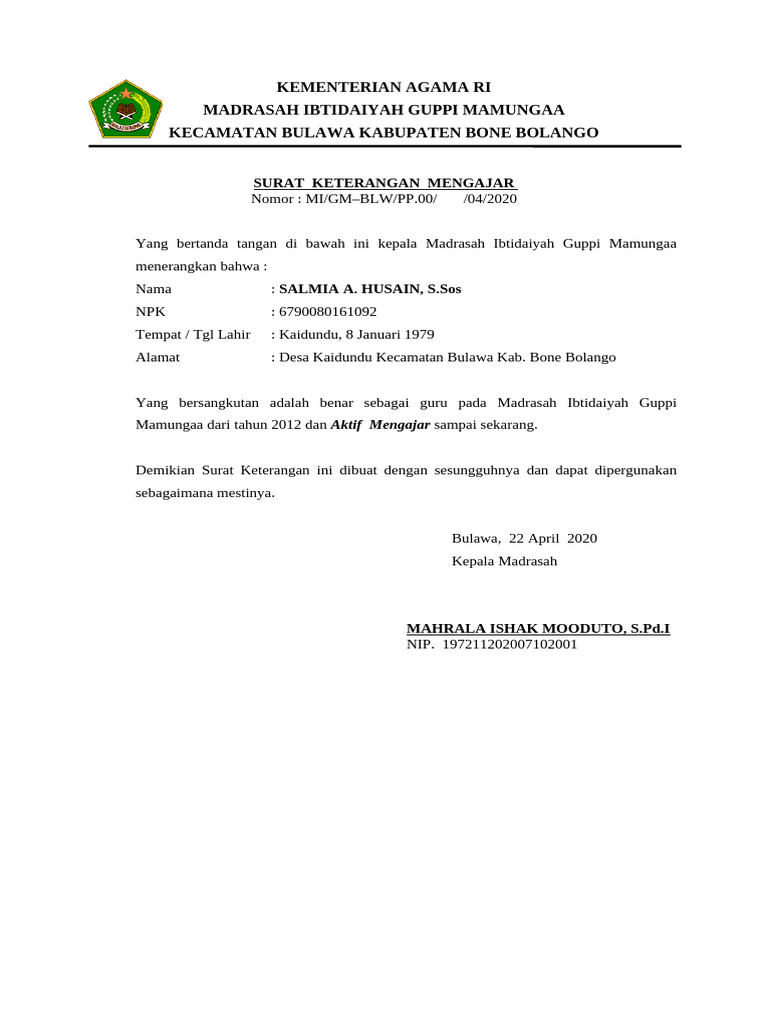 KEMENTERIAN AGAMA RI
MADRASAH IBTIDAIYAH GUPPI MAMUNGAA
KECAMATAN BULAWA KABUPATEN BONE BOLANGO

SURAT KETERANGAN MENGAJAR
Nomor : MI/GM–BLW/PP.00/ /04/2020

Yang bertanda tangan di bawah ini kepala Madrasah Ibtidaiyah Guppi Mamungaa menerangkan bahwa :

Nama : SALMIA A. HUSAIN, S.Sos
NPK : 6790080161092
Tempat / Tgl Lahir : Kaidundu, 8 Januari 1979
Alamat : Desa Kaidundu Kecamatan Bulawa Kab. Bone Bolango

Yang bersangkutan adalah benar sebagai guru pada Madrasah Ibtidaiyah Guppi Mamungaa dari tahun 2012 dan Aktif Mengajar sampai sekarang.

Demikian Surat Keterangan ini dibuat dengan sesungguhnya dan dapat dipergunakan sebagaimana mestinya.

Bulawa, 22 April 2020
Kepala Madrasah

MAHRALA ISHAK MOODUTO, S.Pd.I
NIP. 197211202007102001